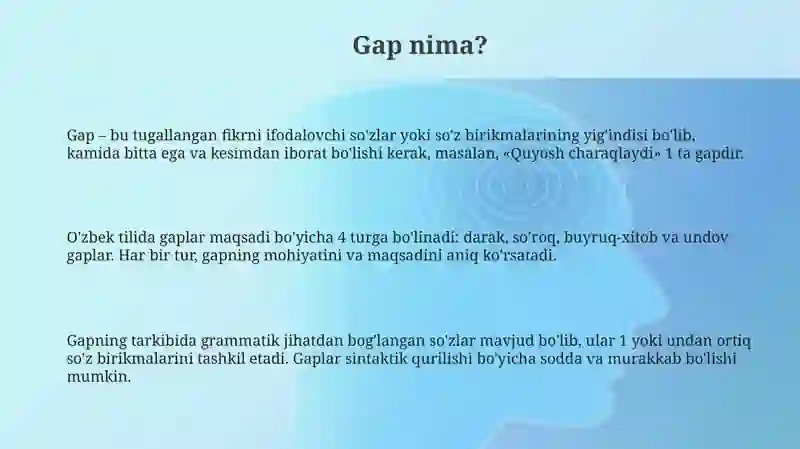 Gap nima?

Gap – bu tugallangan fikrni ifodalovchi so'zlar yoki so'z birikmalarining yig'indisi bo'lib, kamida bitta ega va kesimdan iborat bo'lishi kerak, masalan, «Quyosh charaqlaydi» 1 ta gapdir.

O'zbek tilida gaplar maqsadi bo'yicha 4 turga bo'linadi: darak, so'roq, buyruq-xitob va undov gaplar. Har bir tur, gapning mohiyatini va maqsadini aniq ko'rsatadi.

Gapning tarkibida grammatik jihatdan bog'langan so'zlar mavjud bo'lib, ular 1 yoki undan ortiq so'z birikmalarini tashkil etadi. Gaplar sintaktik qurilishi bo'yicha sodda va murakkab bo'lishi mumkin.